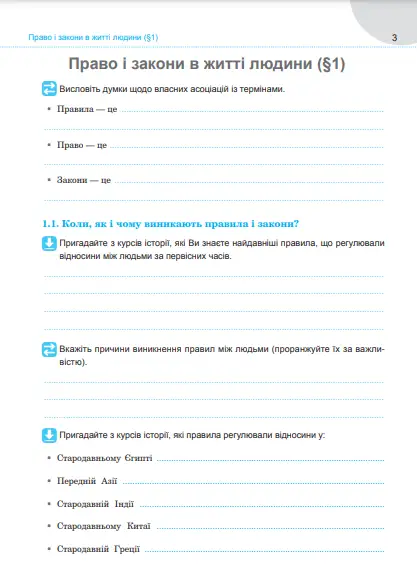 Право і закони в житті людини (§1)

3

Право і закони в житті людини (§1)

Висловіть думки щодо власних асоціацій із термінами.

• Правила — це

• Право — це

• Закони — це

1.1. Коли, як і чому виникають правила і закони?

Пригадайте з курсів історії, які Ви знаєте найдавніші правила, що регулювали відносини між людьми за первісних часів.

Вкажіть причини виникнення правил між людьми (проранжуйте їх за важливістю).

Пригадайте з курсів історії, які правила регулювали відносини у:

• Стародавньому Єгипті

• Передній Азії

• Стародавній Індії

• Стародавньому Китаї

• Стародавній Греції